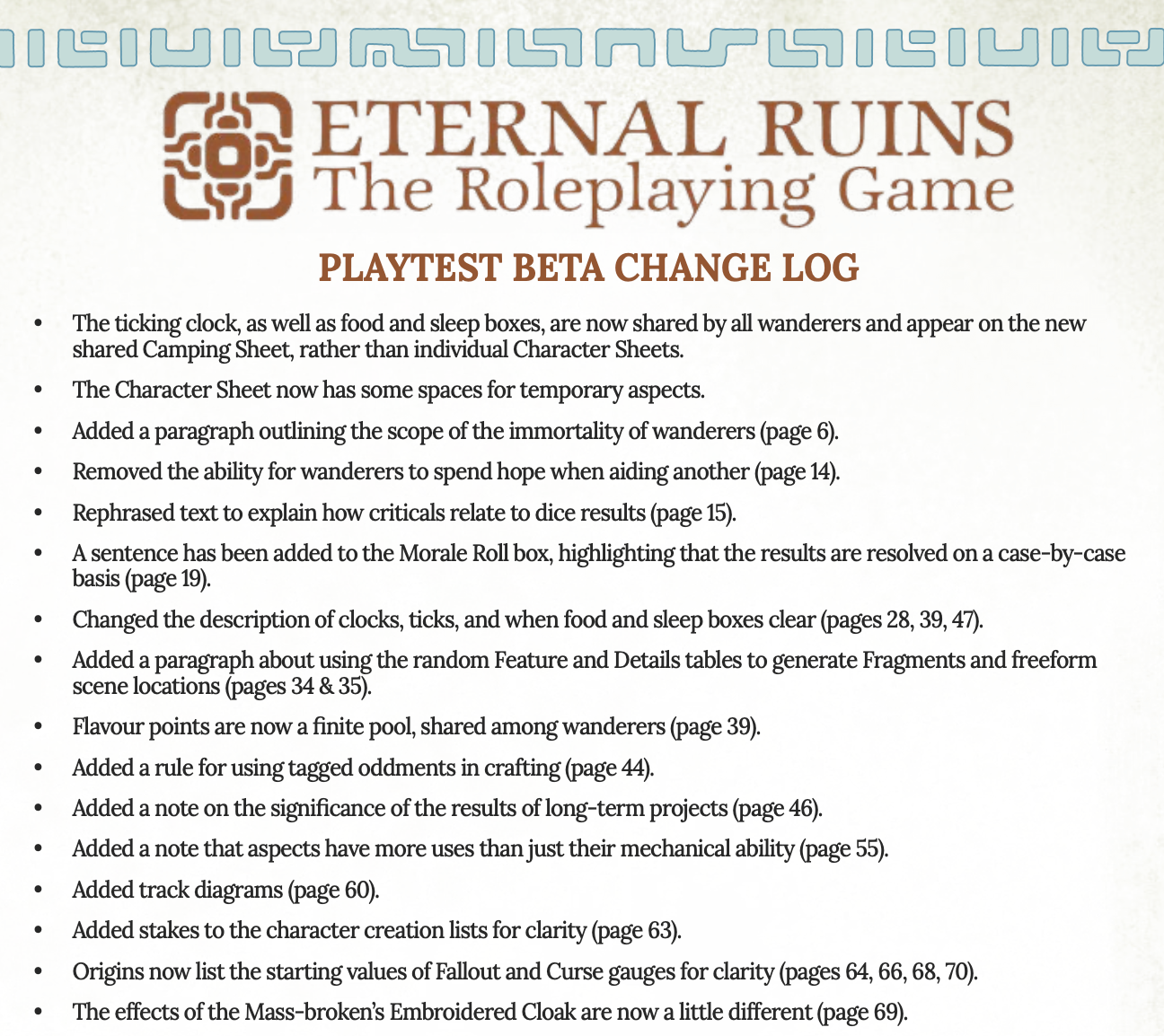 ETERNAL RUINS
The Roleplaying Game

PLAYTEST BETA CHANGE LOG

• The ticking clock, as well as food and sleep boxes, are now shared by all wanderers and appear on the new shared Camping Sheet, rather than individual Character Sheets.
• The Character Sheet now has some spaces for temporary aspects.
• Added a paragraph outlining the scope of the immortality of wanderers (page 6).
• Removed the ability for wanderers to spend hope when aiding another (page 14).
• Rephrased text to explain how criticals relate to dice results (page 15).
• A sentence has been added to the Morale Roll box, highlighting that the results are resolved on a case-by-case basis (page 19).
• Changed the description of clocks, ticks, and when food and sleep boxes clear (pages 28, 39, 47).
• Added a paragraph about using the random Feature and Details tables to generate Fragments and freeform scene locations (pages 34 & 35).
• Flavour points are now a finite pool, shared among wanderers (page 39).
• Added a rule for using tagged oddments in crafting (page 44).
• Added a note on the significance of the results of long-term projects (page 46).
• Added a note that aspects have more uses than just their mechanical ability (page 55).
• Added track diagrams (page 60).
• Added stakes to the character creation lists for clarity (page 63).
• Origins now list the starting values of Fallout and Curse gauges for clarity (pages 64, 66, 68, 70).
• The effects of the Mass-broken's Embroidered Cloak are now a little different (page 69).